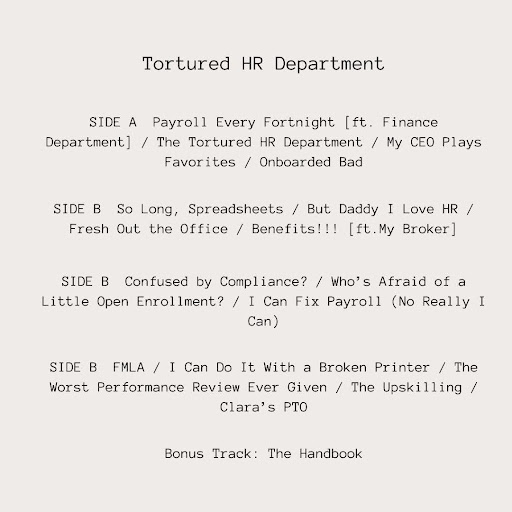 Tortured HR Department

SIDE A Payroll Every Fortnight [ft. Finance Department] / The Tortured HR Department / My CEO Plays Favorites / Onboarded Bad

SIDE B So Long, Spreadsheets / But Daddy I Love HR / Fresh Out the Office / Benefits!!! [ft.My Broker]

SIDE B Confused by Compliance? / Who's Afraid of a Little Open Enrollment? / I Can Fix Payroll (No Really I Can)

SIDE B FMLA / I Can Do It With a Broken Printer / The Worst Performance Review Ever Given / The Upskilling / Clara's PTO

Bonus Track: The Handbook